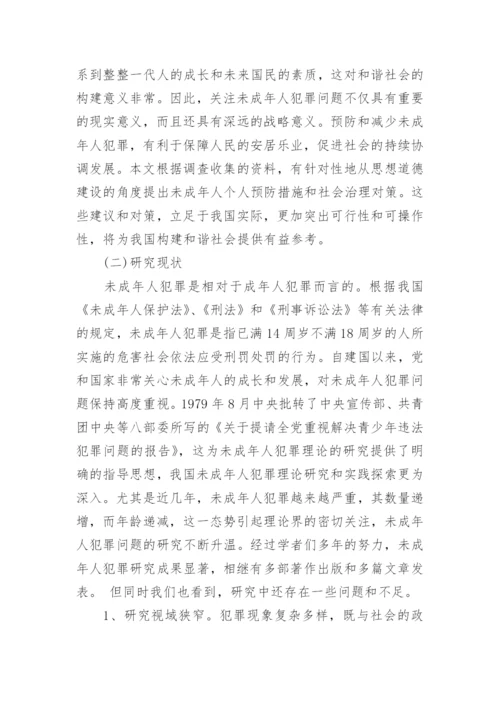 系到整整一代人的成长和未来国民的素质，这对和谐社会的构建意义非常。因此，关注未成年人犯罪问题不仅具有重要的现实意义，而且还具有深远的战略意义。预防和减少未成年人犯罪，有利于保障人民的安居乐业，促进社会的持续协调发展。本文根据调查收集的资料，有针对性地从思想道德建设的角度提出未成年人个人预防措施和社会治理对策。这些建议和对策，立足于我国实际，更加突出可行性和可操作性，将为我国构建和谐社会提供有益参考。

（二）研究现状

未成年人犯罪是相对于成年人犯罪而言的。根据我国《未成年人保护法》、《刑法》和《刑事诉讼法》等有关法律的规定，未成年人犯罪是指已满14周岁不满18周岁的人所实施的危害社会依法应受刑罚处罚的行为。自建国以来，党和国家非常关心未成年人的成长和发展，对未成年人犯罪问题保持高度重视。1979年8月中央批转了中央宣传部、共青团中央等八部委所写的《关于提请全党重视解决青少年违法犯罪问题的报告》，这为未成年人犯罪理论的研究提供了明确的指导思想，我国未成年人犯罪理论研究和实践探索更为深入。尤其是近几年，未成年人犯罪越来越严重，其数量递增，而年龄递减，这一态势引起理论界的密切关注，未成年人犯罪问题的研究不断升温。经过学者们多年的努力，未成年人犯罪研究成果显著，相继有多部著作出版和多篇文章发表。 但同时我们也看到，研究中还存在一些问题和不足。

1、研究视域狭窄。犯罪现象复杂多样，既与社会的政